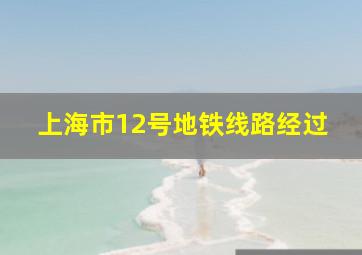 上海市12号地铁线路经过